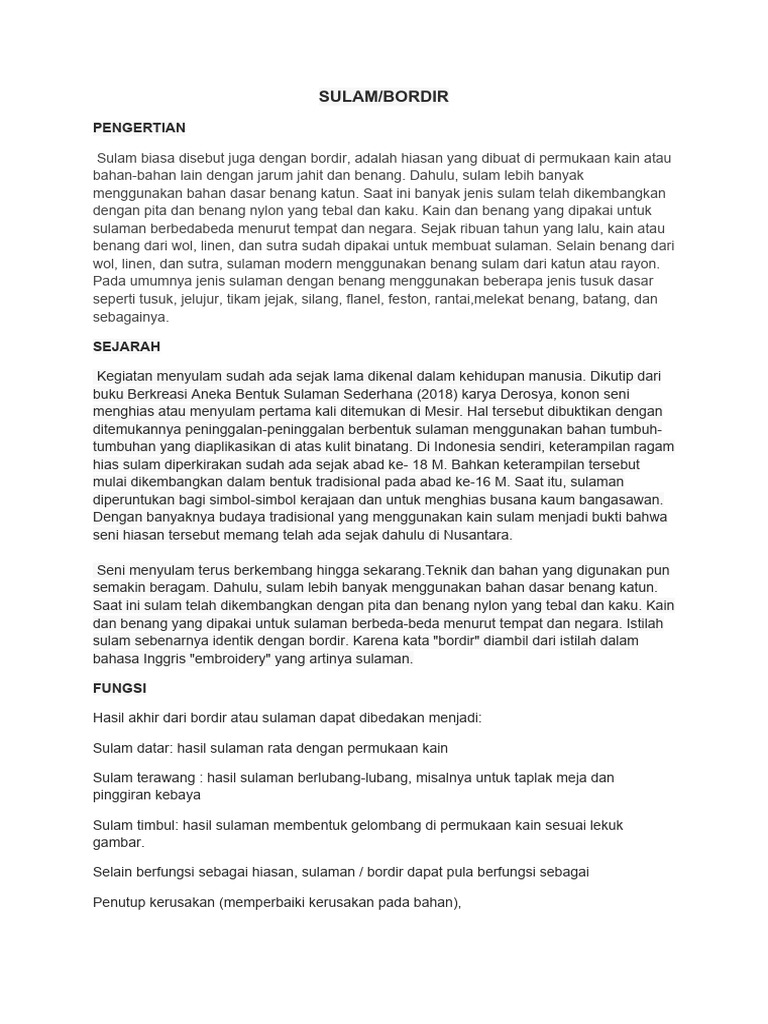 SULAM/BORDIR

PENGERTIAN

Sulam biasa disebut juga dengan bordir, adalah hiasan yang dibuat di permukaan kain atau bahan-bahan lain dengan jarum jahit dan benang. Dahulu, sulam lebih banyak menggunakan bahan dasar benang katun. Saat ini banyak jenis sulam telah dikembangkan dengan pita dan benang nylon yang tebal dan kaku. Kain dan benang yang dipakai untuk sulaman berbedabeda menurut tempat dan negara. Sejak ribuan tahun yang lalu, kain atau benang dari wol, linen, dan sutra sudah dipakai untuk membuat sulaman. Selain benang dari wol, linen, dan sutra, sulaman modern menggunakan benang sulam dari katun atau rayon. Pada umumnya jenis sulaman dengan benang menggunakan beberapa jenis tusuk dasar seperti tusuk, jelujur, tikam jejak, silang, flanel, feston, rantai,melekat benang, batang, dan sebagainya.

SEJARAH

Kegiatan menyulam sudah ada sejak lama dikenal dalam kehidupan manusia. Dikutip dari buku Berkreasi Aneka Bentuk Sulaman Sederhana (2018) karya Derosya, konon seni menghias atau menyulam pertama kali ditemukan di Mesir. Hal tersebut dibuktikan dengan ditemukannya peninggalan-peninggalan berbentuk sulaman menggunakan bahan tumbuh-tumbuhan yang diaplikasikan di atas kulit binatang. Di Indonesia sendiri, keterampilan ragam hias sulam diperkirakan sudah ada sejak abad ke- 18 M. Bahkan keterampilan tersebut mulai dikembangkan dalam bentuk tradisional pada abad ke-16 M. Saat itu, sulaman diperuntukan bagi simbol-simbol kerajaan dan untuk menghias busana kaum bangasawan. Dengan banyaknya budaya tradisional yang menggunakan kain sulam menjadi bukti bahwa seni hiasan tersebut memang telah ada sejak dahulu di Nusantara.

Seni menyulam terus berkembang hingga sekarang.Teknik dan bahan yang digunakan pun semakin beragam. Dahulu, sulam lebih banyak menggunakan bahan dasar benang katun. Saat ini sulam telah dikembangkan dengan pita dan benang nylon yang tebal dan kaku. Kain dan benang yang dipakai untuk sulaman berbeda-beda menurut tempat dan negara. Istilah sulam sebenarnya identik dengan bordir. Karena kata "bordir" diambil dari istilah dalam bahasa Inggris "embroidery" yang artinya sulaman.

FUNGSI

Hasil akhir dari bordir atau sulaman dapat dibedakan menjadi:

Sulam datar: hasil sulaman rata dengan permukaan kain

Sulam terawang : hasil sulaman berlubang-lubang, misalnya untuk taplak meja dan pinggiran kebaya

Sulam timbul: hasil sulaman membentuk gelombang di permukaan kain sesuai lekuk gambar.

Selain berfungsi sebagai hiasan, sulaman / bordir dapat pula berfungsi sebagai

Penutup kerusakan (memperbaiki kerusakan pada bahan),